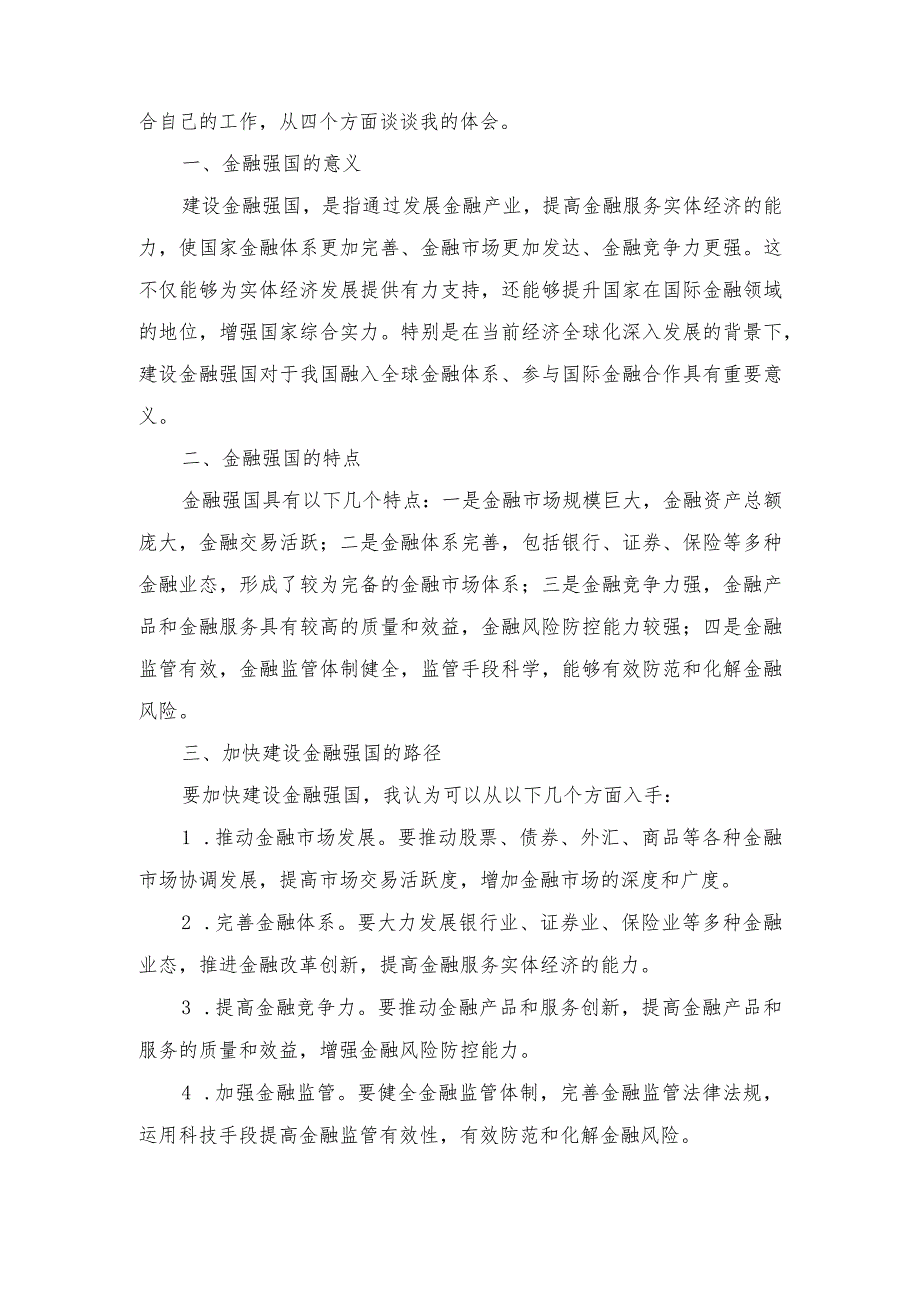 合自己的工作，从四个方面谈谈我的体会。

一、金融强国的意义

建设金融强国，是指通过发展金融产业，提高金融服务实体经济的能力，使国家金融体系更加完善、金融市场更加发达、金融竞争力更强。这不仅能够为实体经济发展提供有力支持，还能够提升国家在国际金融领域的地位，增强国家综合实力。特别是在当前经济全球化深入发展的背景下，建设金融强国对于我国融入全球金融体系、参与国际金融合作具有重要意义。

二、金融强国的特点

金融强国具有以下几个特点：一是金融市场规模巨大，金融资产总额庞大，金融交易活跃；二是金融体系完善，包括银行、证券、保险等多种金融业态，形成了较为完备的金融市场体系；三是金融竞争力强，金融产品和金融服务具有较高的质量和效益，金融风险防控能力较强；四是金融监管有效，金融监管体制健全，监管手段科学，能够有效防范和化解金融风险。

三、加快建设金融强国的路径

要加快建设金融强国，我认为可以从以下几个方面入手：

1．推动金融市场发展。要推动股票、债券、外汇、商品等各种金融市场协调发展，提高市场交易活跃度，增加金融市场的深度和广度。

2．完善金融体系。要大力发展银行业、证券业、保险业等多种金融业态，推进金融改革创新，提高金融服务实体经济的能力。

3．提高金融竞争力。要推动金融产品和服务创新，提高金融产品和服务的质量和效益，增强金融风险防控能力。

4．加强金融监管。要健全金融监管体制，完善金融监管法律法规，运用科技手段提高金融监管有效性，有效防范和化解金融风险。